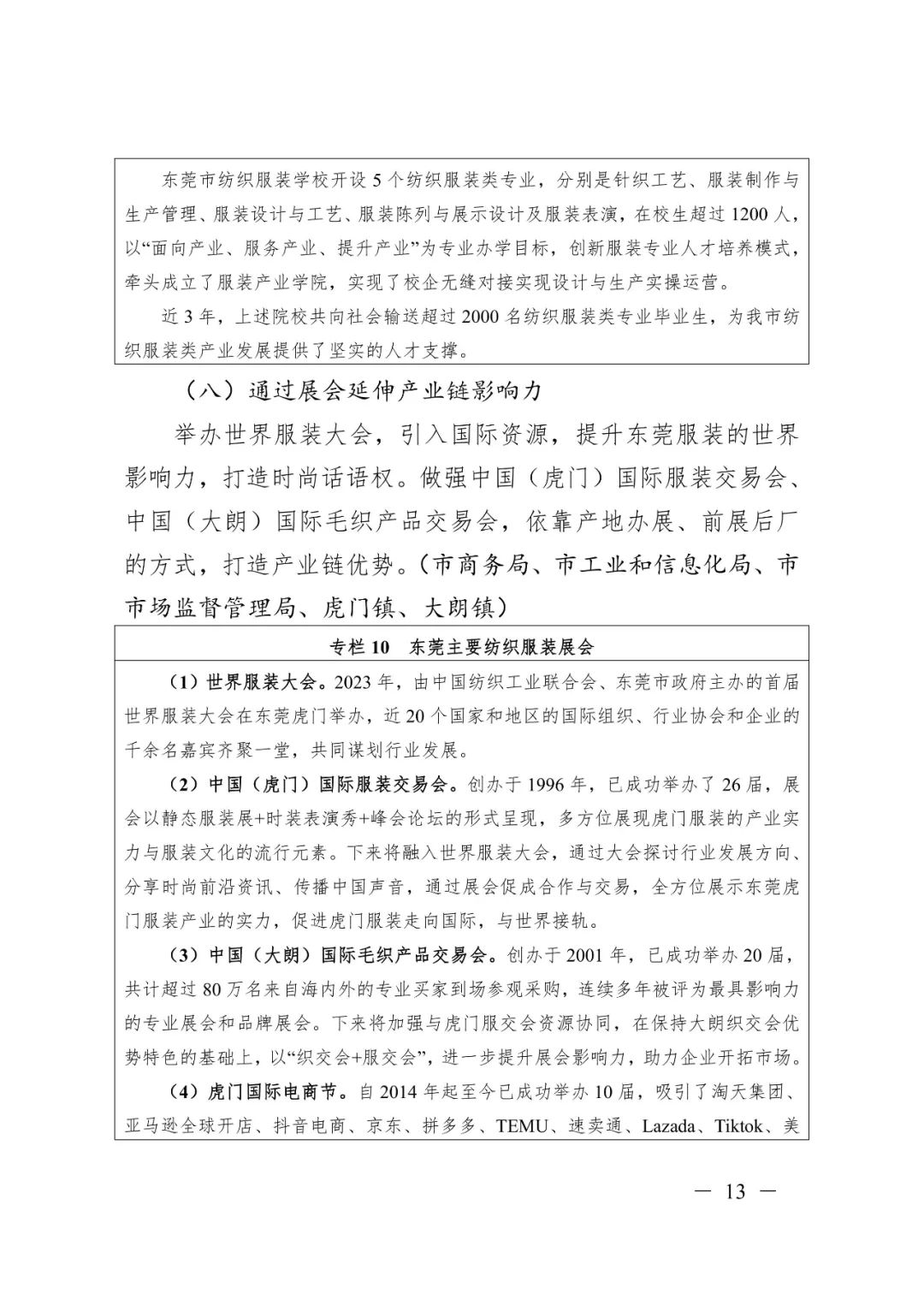 东莞市纺织服装学校开设5个纺织服装类专业，分别是针织工艺、服装制作与生产管理、服装设计与工艺、服装陈列与展示设计及服装表演，在校生超过1200人，以“面向产业、服务产业、提升产业”为专业办学目标，创新服装专业人才培养模式，牵头成立了服装产业学院，实现了校企无缝对接实现设计与生产实操运营。

近3年，上述院校共向社会输送超过2000名纺织服装类专业毕业生，为我市纺织服装类产业发展提供了坚实的人才支撑。

（八）通过展会延伸产业链影响力

举办世界服装大会，引入国际资源，提升东莞服装的世界影响力，打造时尚话语权。做强中国（虎门）国际服装交易会、中国（大朗）国际毛织产品交易会，依靠产地办展、前展后厂的方式，打造产业链优势。（市商务局、市工业和信息化局、市市场监督管理局、虎门镇、大朗镇）

专栏10　东莞主要纺织服装展会

（1）世界服装大会。2023年，由中国纺织工业联合会、东莞市政府主办的首届世界服装大会在东莞虎门举办，近20个国家和地区的国际组织、行业协会和企业的千余名嘉宾齐聚一堂，共同谋划行业发展。

（2）中国（虎门）国际服装交易会。创办于1996年，已成功举办了26届，展会以静态服装展+时装表演秀+峰会论坛的形式呈现，多方位展现虎门服装的产业实力与服装文化的流行元素。下来将融入世界服装大会，通过大会探讨行业发展方向、分享时尚前沿资讯、传播中国声音，通过展会促成合作与交易，全方位展示东莞虎门服装产业的实力，促进虎门服装走向国际，与世界接轨。

（3）中国（大朗）国际毛织产品交易会。创办于2001年，已成功举办20届，共计超过80万名来自海内外的专业买家到场参观采购，连续多年被评为最具影响力的专业展会和品牌展会。下来将加强与虎门服交会资源协同，在保持大朗织交会优势特色的基础上，以“织交会+服交会”，进一步提升展会影响力，助力企业开拓市场。

（4）虎门国际电商节。自2014年起至今已成功举办10届，吸引了淘天集团、亚马逊全球开店、抖音电商、京东、拼多多、TEMU、速卖通、Lazada、Tiktok、美

— 13 —